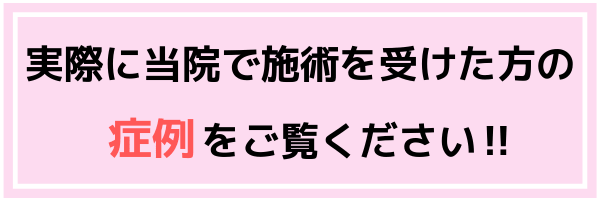 実際に当院で施術を受けた方の

症例をご覧ください!!